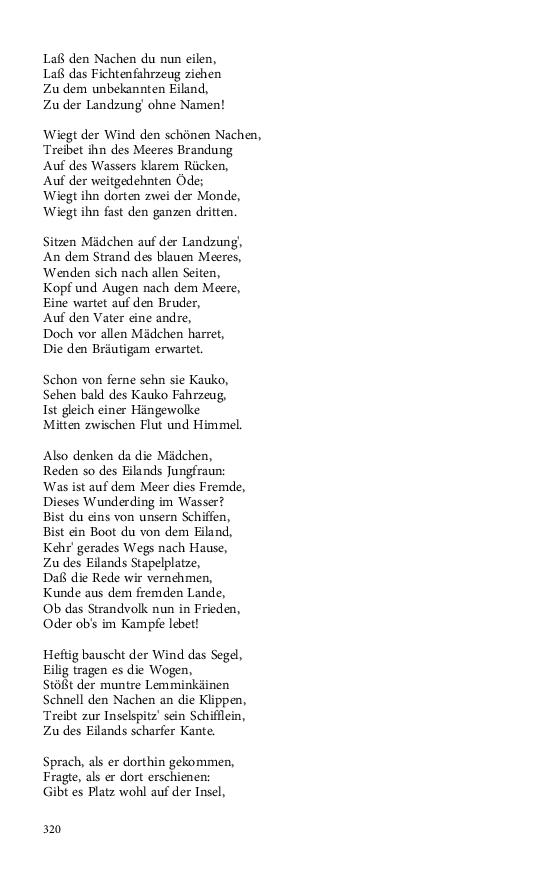 Laß den Nachen du nun eilen,
Laß das Fichtenfahrzeug ziehen
Zu dem unbekannten Eiland,
Zu der Landzung' ohne Namen!

Wiegt der Wind den schönen Nachen,
Treibet ihn des Meeres Brandung
Auf des Wassers klarem Rücken,
Auf der weitgedehnten Öde;
Wiegt ihn dorten zwei der Monde,
Wiegt ihn fast den ganzen dritten.

Sitzen Mädchen auf der Landzung',
An dem Strand des blauen Meeres,
Wenden sich nach allen Seiten,
Kopf und Augen nach dem Meere,
Eine wartet auf den Bruder,
Auf den Vater eine andre,
Doch vor allen Mädchen harret,
Die den Bräutigam erwartet.

Schon von ferne sehn sie Kauko,
Sehen bald des Kauko Fahrzeug,
Ist gleich einer Hängewolke
Mitten zwischen Flut und Himmel.

Also denken da die Mädchen,
Reden so des Eilands Jungfraun:
Was ist auf dem Meer dies Fremde,
Dieses Wunderding im Wasser?
Bist du eins von unsern Schiffen,
Bist ein Boot du von dem Eiland,
Kehr' gerades Wegs nach Hause,
Zu des Eilands Stapelplatze,
Daß die Rede wir vernehmen,
Kunde aus dem fremden Lande,
Ob das Strandvolk nun in Frieden,
Oder ob's im Kampfe lebet!

Heftig bauscht der Wind das Segel,
Eilig tragen es die Wogen,
Stößt der muntre Lemminkäinen
Schnell den Nachen an die Klippen,
Treibt zur Inselspitz' sein Schifflein,
Zu des Eilands scharfer Kante.

Sprach, als er dorthin gekommen,
Fragte, als er dort erschienen:
Gibt es Platz wohl auf der Insel,

320